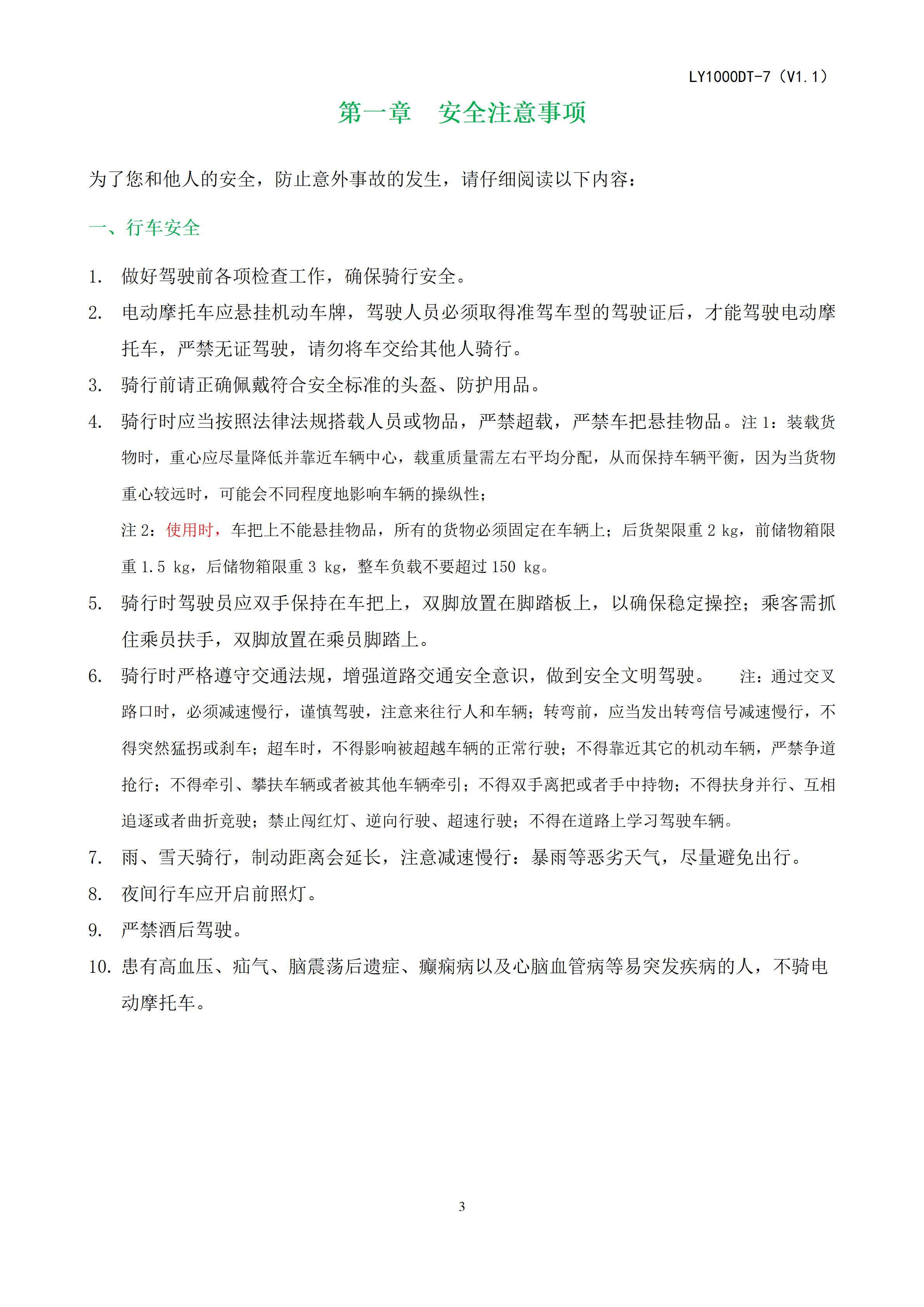 LY1000DT-7（V1.1）

第一章　安全注意事项

为了您和他人的安全，防止意外事故的发生，请仔细阅读以下内容：

一、行车安全

1. 做好驾驶前各项检查工作，确保骑行安全。
2. 电动摩托车应悬挂机动车牌，驾驶人员必须取得准驾车型的驾驶证后，才能驾驶电动摩托车，严禁无证驾驶，请勿将车交给其他人骑行。
3. 骑行前请正确佩戴符合安全标准的头盔、防护用品。
4. 骑行时应当按照法律法规搭载人员或物品，严禁超载，严禁车把悬挂物品。注 1：装载货物时，重心应尽量降低并靠近车辆中心，载重质量需左右平均分配，从而保持车辆平衡，因为当货物重心较远时，可能会不同程度地影响车辆的操纵性；
注 2：使用时，车把上不能悬挂物品，所有的货物必须固定在车辆上；后货架限重 2 kg，前储物箱限重 1.5 kg，后储物箱限重 3 kg，整车负载不要超过 150 kg。
5. 骑行时驾驶员应双手保持在车把上，双脚放置在脚踏板上，以确保稳定操控；乘客需抓住乘员扶手，双脚放置在乘员脚踏上。
6. 骑行时严格遵守交通法规，增强道路交通安全意识，做到安全文明驾驶。　注：通过交叉路口时，必须减速慢行，谨慎驾驶，注意来往行人和车辆；转弯前，应当发出转弯信号减速慢行，不得突然猛拐或刹车；超车时，不得影响被超越车辆的正常行驶；不得靠近其它的机动车辆，严禁争道抢行；不得牵引、攀扶车辆或者被其他车辆牵引；不得双手离把或者手中持物；不得扶身并行、互相追逐或者曲折竞驶；禁止闯红灯、逆向行驶、超速行驶；不得在道路上学习驾驶车辆。
7. 雨、雪天骑行，制动距离会延长，注意减速慢行：暴雨等恶劣天气，尽量避免出行。
8. 夜间行车应开启前照灯。
9. 严禁酒后驾驶。
10. 患有高血压、疝气、脑震荡后遗症、癫痫病以及心脑血管病等易突发疾病的人，不骑电动摩托车。

3